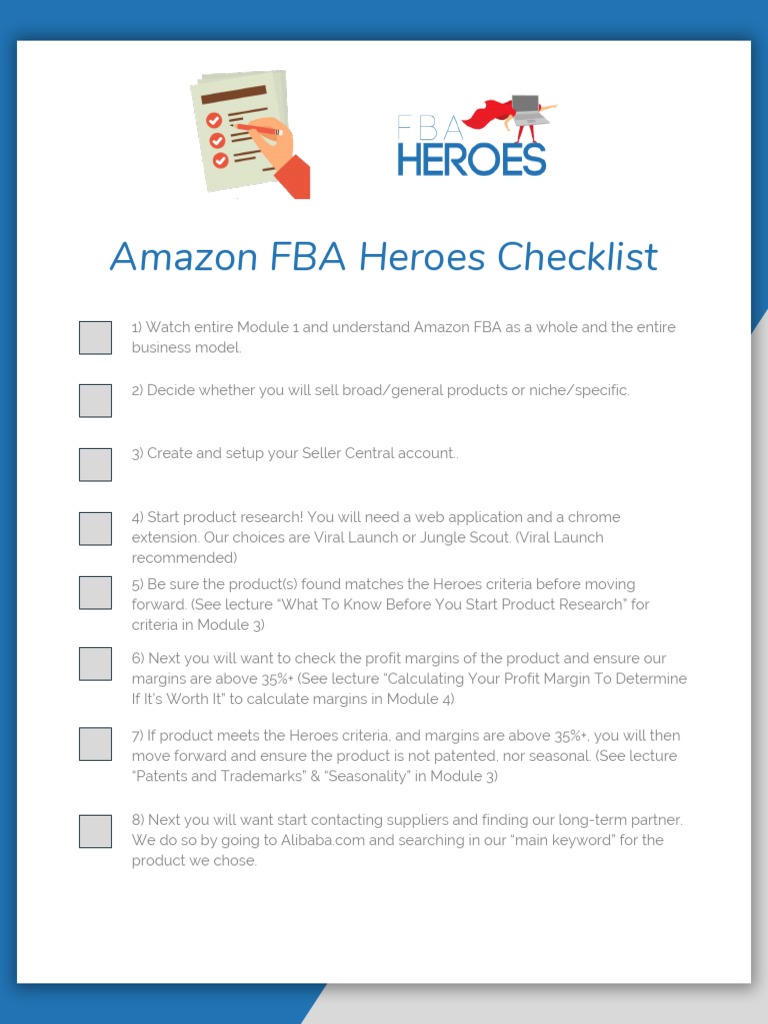 FBA HEROES

Amazon FBA Heroes Checklist

1) Watch entire Module 1 and understand Amazon FBA as a whole and the entire business model.

2) Decide whether you will sell broad/general products or niche/specific.

3) Create and setup your Seller Central account..

4) Start product research! You will need a web application and a chrome extension. Our choices are Viral Launch or Jungle Scout. (Viral Launch recommended)

5) Be sure the product(s) found matches the Heroes criteria before moving forward. (See lecture "What To Know Before You Start Product Research" for criteria in Module 3)

6) Next you will want to check the profit margins of the product and ensure our margins are above 35%+ (See lecture "Calculating Your Profit Margin To Determine If It's Worth It" to calculate margins in Module 4)

7) If product meets the Heroes criteria, and margins are above 35%+, you will then move forward and ensure the product is not patented, nor seasonal. (See lecture "Patents and Trademarks" & "Seasonality" in Module 3)

8) Next you will want start contacting suppliers and finding our long-term partner. We do so by going to Alibaba.com and searching in our "main keyword" for the product we chose.